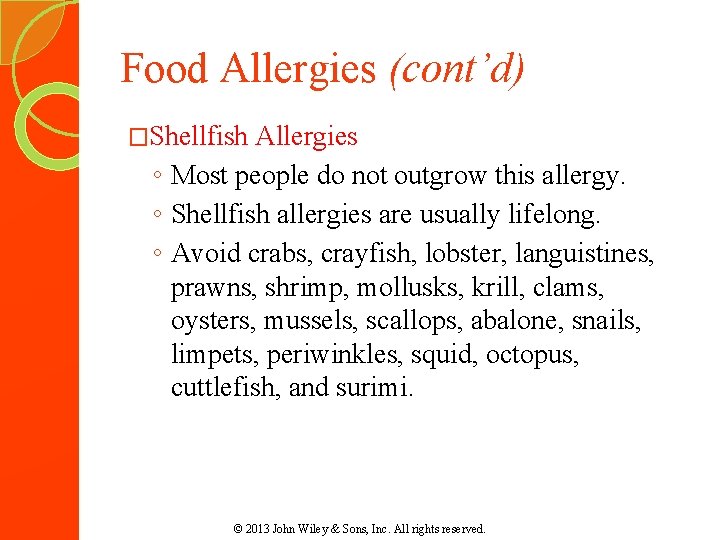 Food Allergies (cont'd)

□Shellfish Allergies

◦ Most people do not outgrow this allergy.

◦ Shellfish allergies are usually lifelong.

◦ Avoid crabs, crayfish, lobster, languistines, prawns, shrimp, mollusks, krill, clams, oysters, mussels, scallops, abalone, snails, limpets, periwinkles, squid, octopus, cuttlefish, and surimi.

© 2013 John Wiley & Sons, Inc. All rights reserved.